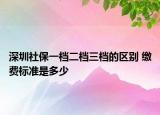 深圳社保一档二档三档的区别 缴费标准是多少